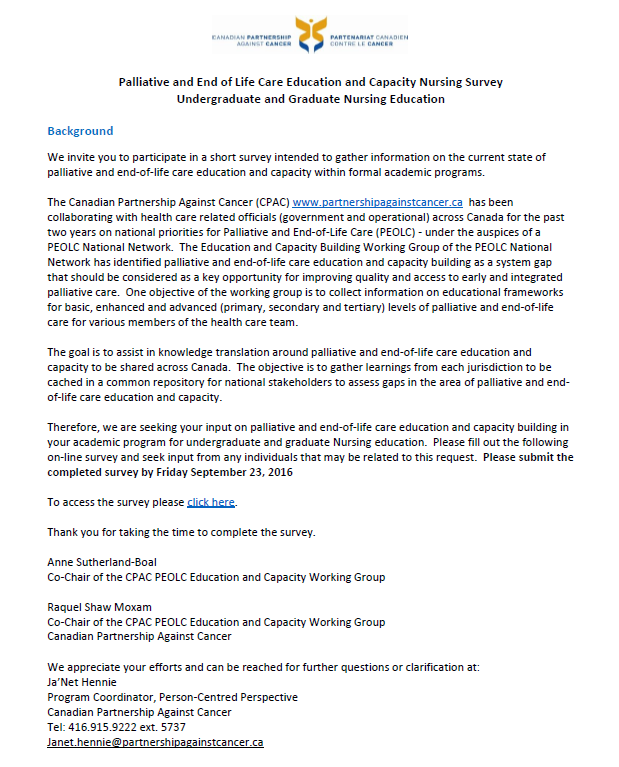 CANADIAN PARTNERSHIP AGAINST CANCER
PARTENARIAT CANADIEN CONTRE LE CANCER

Palliative and End of Life Care Education and Capacity Nursing Survey
Undergraduate and Graduate Nursing Education

Background

We invite you to participate in a short survey intended to gather information on the current state of palliative and end-of-life care education and capacity within formal academic programs.

The Canadian Partnership Against Cancer (CPAC) www.partnershipagainstcancer.ca has been collaborating with health care related officials (government and operational) across Canada for the past two years on national priorities for Palliative and End-of-Life Care (PEOLC) - under the auspices of a PEOLC National Network. The Education and Capacity Building Working Group of the PEOLC National Network has identified palliative and end-of-life care education and capacity building as a system gap that should be considered as a key opportunity for improving quality and access to early and integrated palliative care. One objective of the working group is to collect information on educational frameworks for basic, enhanced and advanced (primary, secondary and tertiary) levels of palliative and end-of-life care for various members of the health care team.

The goal is to assist in knowledge translation around palliative and end-of-life care education and capacity to be shared across Canada. The objective is to gather learnings from each jurisdiction to be cached in a common repository for national stakeholders to assess gaps in the area of palliative and end-of-life care education and capacity.

Therefore, we are seeking your input on palliative and end-of-life care education and capacity building in your academic program for undergraduate and graduate Nursing education. Please fill out the following on-line survey and seek input from any individuals that may be related to this request. Please submit the completed survey by Friday September 23, 2016

To access the survey please click here.

Thank you for taking the time to complete the survey.

Anne Sutherland-Boal
Co-Chair of the CPAC PEOLC Education and Capacity Working Group

Raquel Shaw Moxam
Co-Chair of the CPAC PEOLC Education and Capacity Working Group
Canadian Partnership Against Cancer

We appreciate your efforts and can be reached for further questions or clarification at:
Ja'Net Hennie
Program Coordinator, Person-Centred Perspective
Canadian Partnership Against Cancer
Tel: 416.915.9222 ext. 5737
Janet.hennie@partnershipagainstcancer.ca